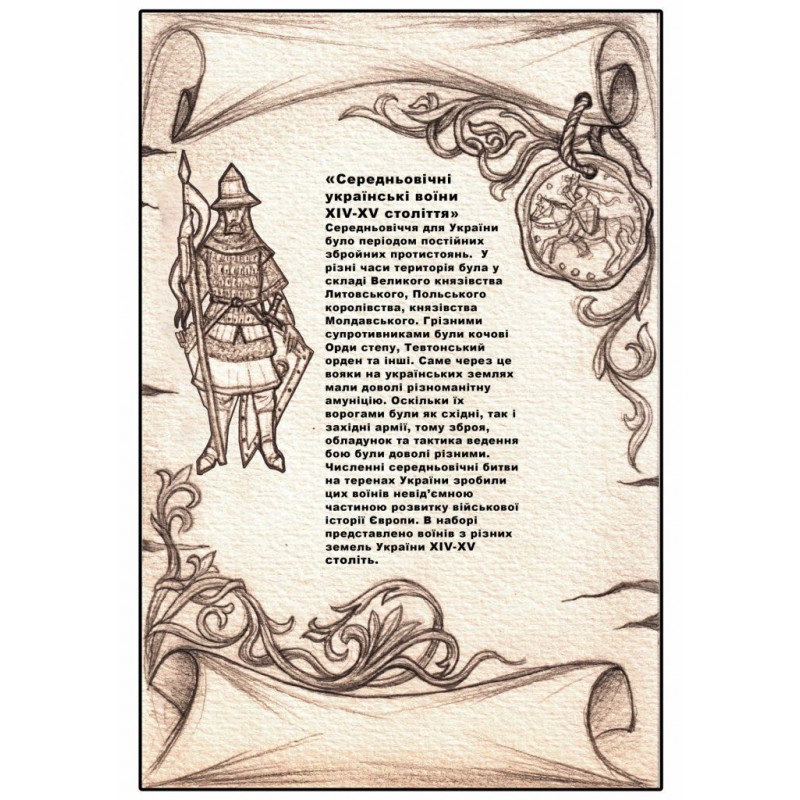 «Середньовічні українські воїни XIV-XV століття»

Середньовіччя для України було періодом постійних збройних протистоянь. У різні часи територія була у складі Великого князівства Литовського, Польського королівства, князівства Молдавського. Грізними супротивниками були кочові Орди степу, Тевтонський орден та інші. Саме через це вояки на українських землях мали доволі різноманітну амуніцію. Оскільки їх ворогами були як східні, так і західні армії, тому зброя, обладунок та тактика ведення бою були доволі різними. Численні середньовічні битви на теренах України зробили цих воїнів невід'ємною частиною розвитку військової історії Європи. В наборі представлено воїнів з різних земель України XIV-XV століть.